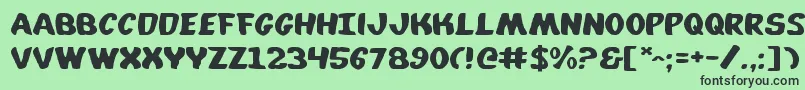 AABBCCDDEEFFGGHHIIJJKKLLMMNNOOPPQQRRSSTTUU
VVWWXXYYZZ1234567890(!@#$%?&[*~;=+-/.,:])
fontsforyou.com